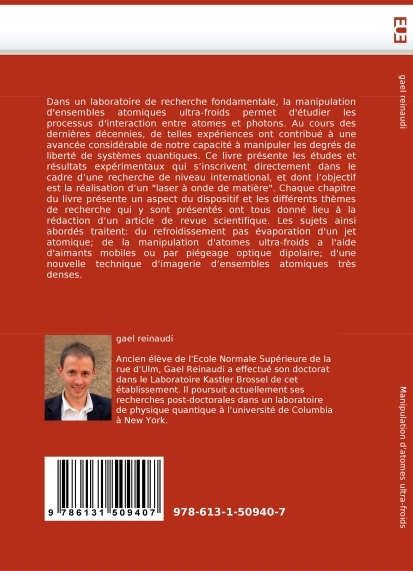 Dans un laboratoire de recherche fondamentale, la manipulation d'ensembles atomiques ultra-froids permet d'étudier les processus d'interaction entre atomes et photons. Au cours des dernières décennies, de telles expériences ont contribué à une avancée considérable de notre capacité à manipuler les degrés de liberté de systèmes quantiques. Ce livre présente les études et résultats expérimentaux qui s'inscrivent directement dans le cadre d'une recherche de niveau international, et dont l'objectif est la réalisation d'un "laser à onde de matière". Chaque chapitre du livre présente un aspect du dispositif et les différents thèmes de recherche qui y sont présentés ont tous donné lieu à la rédaction d'un article de revue scientifique. Les sujets ainsi abordés traitent: du refroidissement pas évaporation d'un jet atomique; de la manipulation d'atomes ultra-froids a l'aide d'aimants mobiles ou par piégeage optique dipolaire; d'une nouvelle technique d'imagerie d'ensembles atomiques très denses.

gael reinaudi

Ancien élève de l'Ecole Normale Supérieure de la rue d'Ulm, Gael Reinaudi a effectué son doctorat dans le Laboratoire Kastler Brossel de cet établissement. Il poursuit actuellement ses recherches post-doctorales dans un laboratoire de physique quantique à l'université de Columbia à New York.

9 786131 509407

978-613-1-50940-7

EUE

gael reinaudi

Manipulation d'atomes ultra-froids